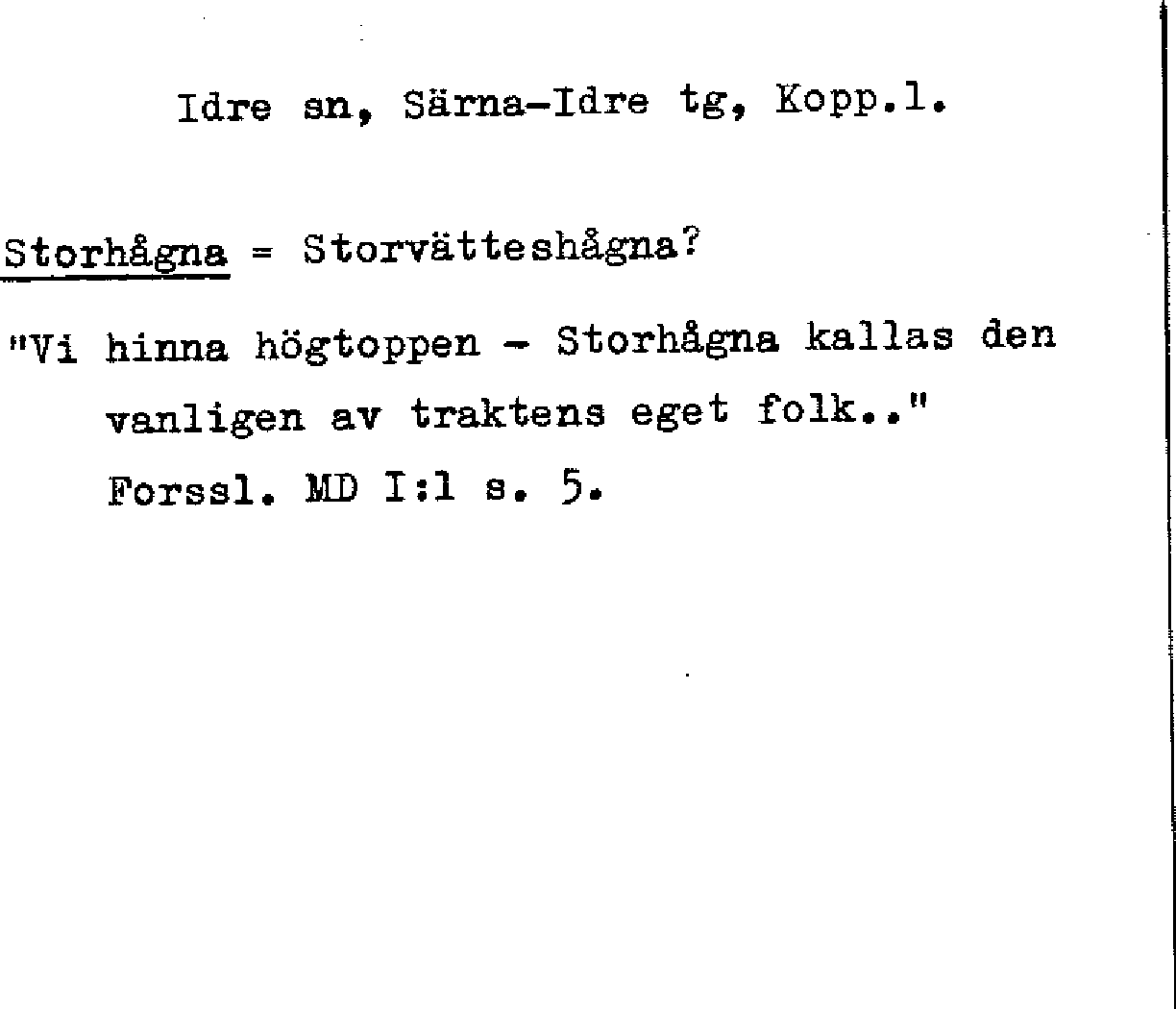 Idre sn, Särna-Idre tg, Kopp.l.

Storhågna = Storvätteshågna?

"Vi hinna högtoppen - Storhågna kallas den vanligen av traktens eget folk.."

Forssl. MD I:1 s. 5.